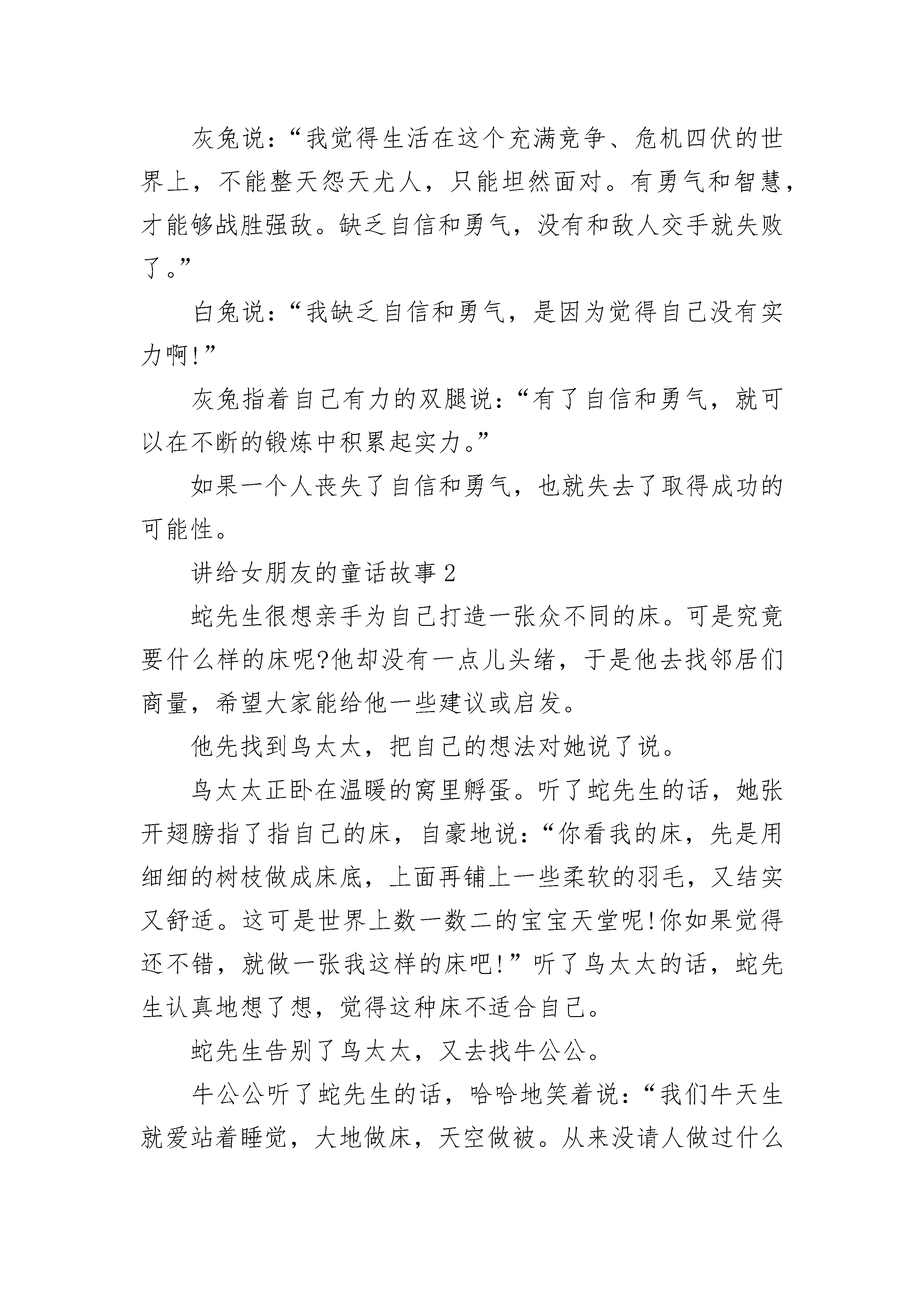 灰兔说：“我觉得生活在这个充满竞争、危机四伏的世界上，不能整天怨天尤人，只能坦然面对。有勇气和智慧，才能够战胜强敌。缺乏自信和勇气，没有和敌人交手就失败了。”

白兔说：“我缺乏自信和勇气，是因为觉得自己没有实力啊!”

灰兔指着自己有力的双腿说：“有了自信和勇气，就可以在不断的锻炼中积累起实力。”

如果一个人丧失了自信和勇气，也就失去了取得成功的可能性。

讲给女朋友的童话故事2

蛇先生很想亲手为自己打造一张众不同的床。可是究竟要什么样的床呢?他却没有一点儿头绪，于是他去找邻居们商量，希望大家能给他一些建议或启发。

他先找到鸟太太，把自己的想法对她说了说。

鸟太太正卧在温暖的窝里孵蛋。听了蛇先生的话，她张开翅膀指了指自己的床，自豪地说：“你看我的床，先是用细细的树枝做成床底，上面再铺上一些柔软的羽毛，又结实又舒适。这可是世界上数一数二的宝宝天堂呢!你如果觉得还不错，就做一张我这样的床吧!”听了鸟太太的话，蛇先生认真地想了想，觉得这种床不适合自己。

蛇先生告别了鸟太太，又去找牛公公。

牛公公听了蛇先生的话，哈哈地笑着说：“我们牛天生就爱站着睡觉，大地做床，天空做被。从来没请人做过什么